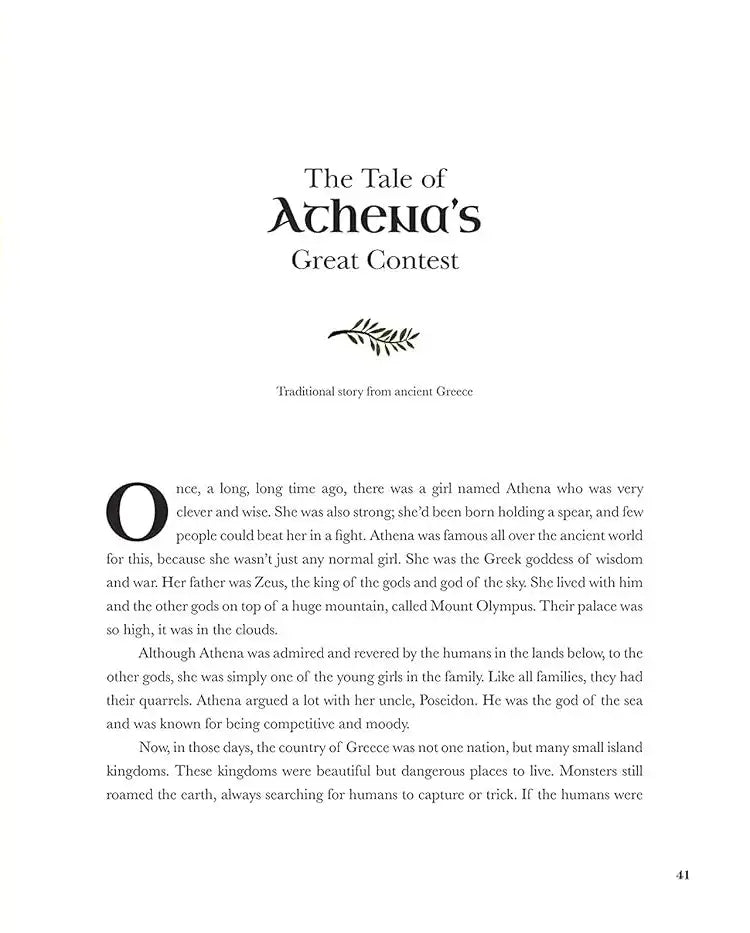 The Tale of
Athena's
Great Contest

Traditional story from ancient Greece

Once, a long, long time ago, there was a girl named Athena who was very clever and wise. She was also strong; she'd been born holding a spear, and few people could beat her in a fight. Athena was famous all over the ancient world for this, because she wasn't just any normal girl. She was the Greek goddess of wisdom and war. Her father was Zeus, the king of the gods and god of the sky. She lived with him and the other gods on top of a huge mountain, called Mount Olympus. Their palace was so high, it was in the clouds.

Although Athena was admired and revered by the humans in the lands below, to the other gods, she was simply one of the young girls in the family. Like all families, they had their quarrels. Athena argued a lot with her uncle, Poseidon. He was the god of the sea and was known for being competitive and moody.

Now, in those days, the country of Greece was not one nation, but many small island kingdoms. These kingdoms were beautiful but dangerous places to live. Monsters still roamed the earth, always searching for humans to capture or trick. If the humans were

41